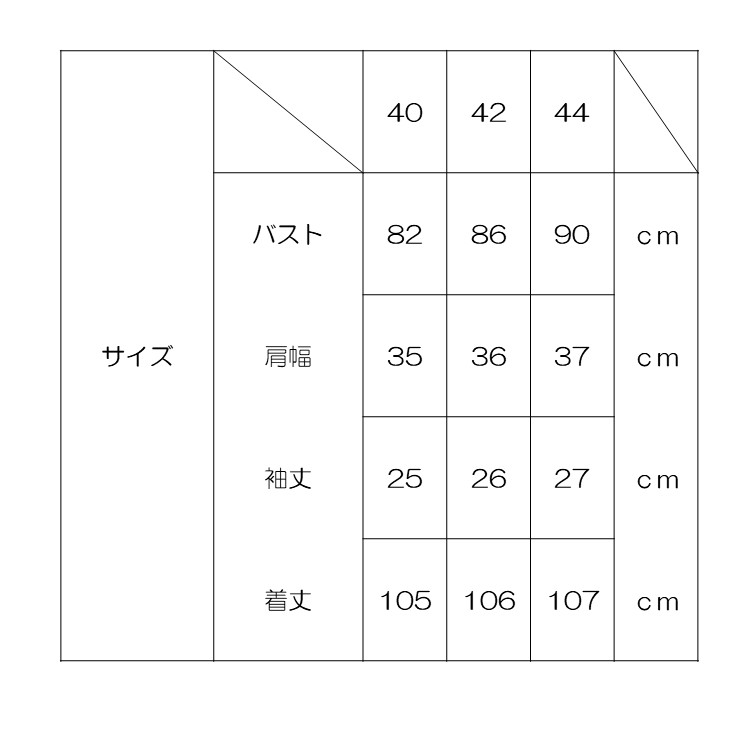 | サイズ |  | 40 | 42 | 44 |  |
|---|---|---|---|---|---|
|  | バスト | 82 | 86 | 90 | cm |
|  | 肩幅 | 35 | 36 | 37 | cm |
|  | 袖丈 | 25 | 26 | 27 | cm |
|  | 着丈 | 105 | 106 | 107 | cm |